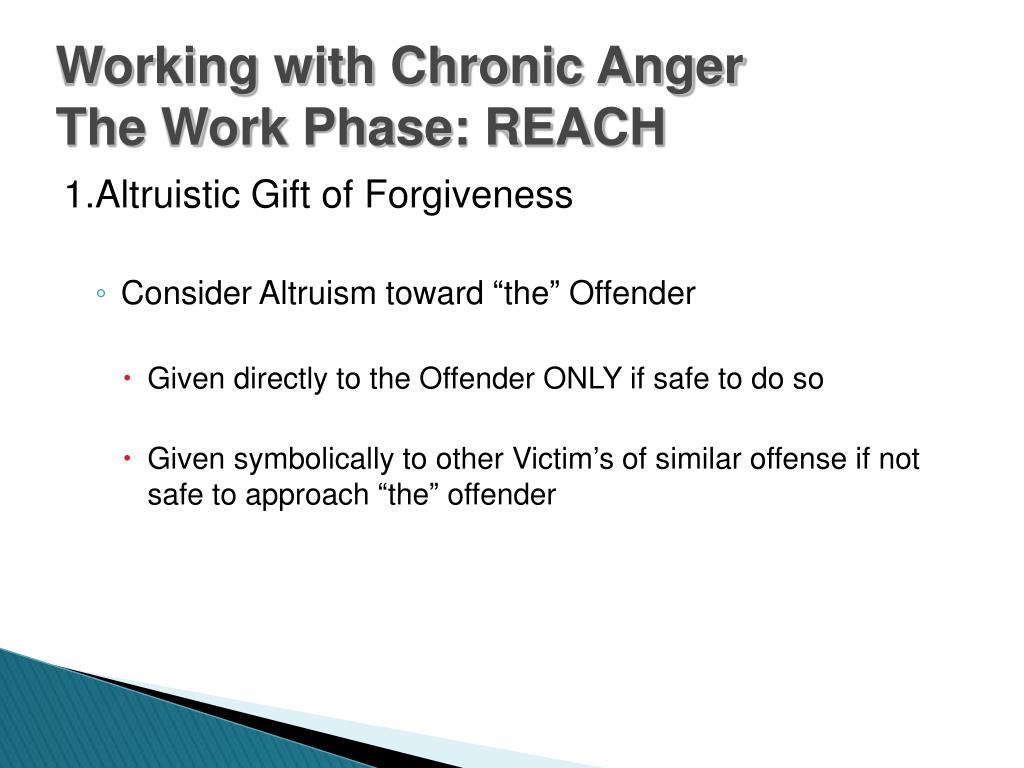 Working with Chronic Anger
The Work Phase: REACH

1.Altruistic Gift of Forgiveness

◦ Consider Altruism toward “the” Offender

• Given directly to the Offender ONLY if safe to do so

• Given symbolically to other Victim’s of similar offense if not safe to approach “the” offender